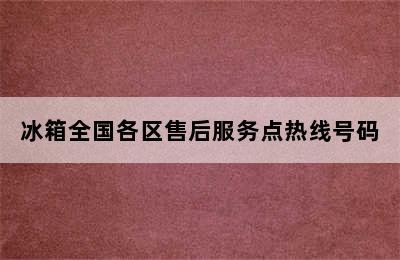 冰箱全国各区售后服务点热线号码